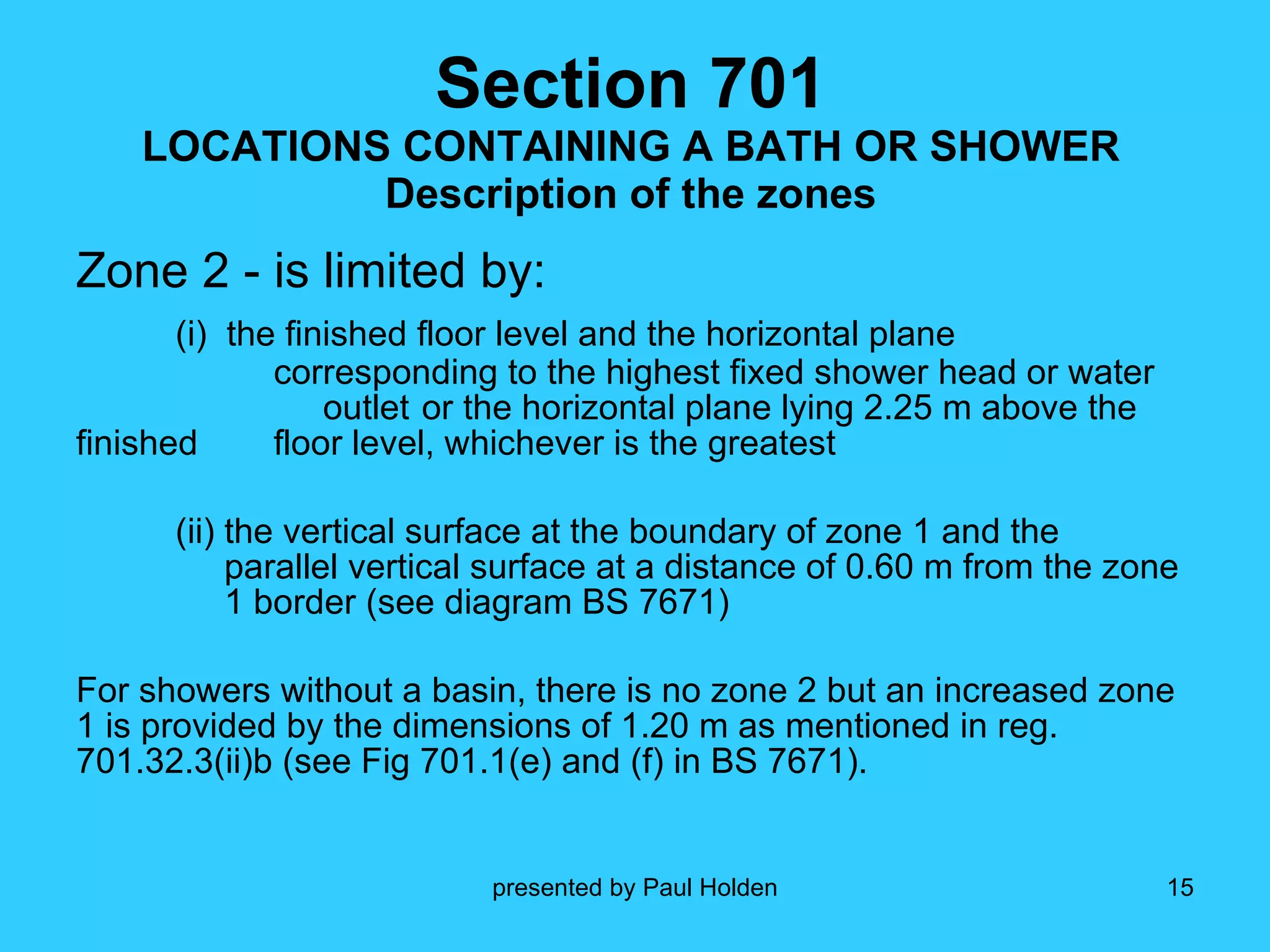 Section 701
LOCATIONS CONTAINING A BATH OR SHOWER
Description of the zones

Zone 2 - is limited by:

(i) the finished floor level and the horizontal plane corresponding to the highest fixed shower head or water outlet or the horizontal plane lying 2.25 m above the finished floor level, whichever is the greatest

(ii) the vertical surface at the boundary of zone 1 and the parallel vertical surface at a distance of 0.60 m from the zone 1 border (see diagram BS 7671)

For showers without a basin, there is no zone 2 but an increased zone 1 is provided by the dimensions of 1.20 m as mentioned in reg. 701.32.3(ii)b (see Fig 701.1(e) and (f) in BS 7671).

presented by Paul Holden

15